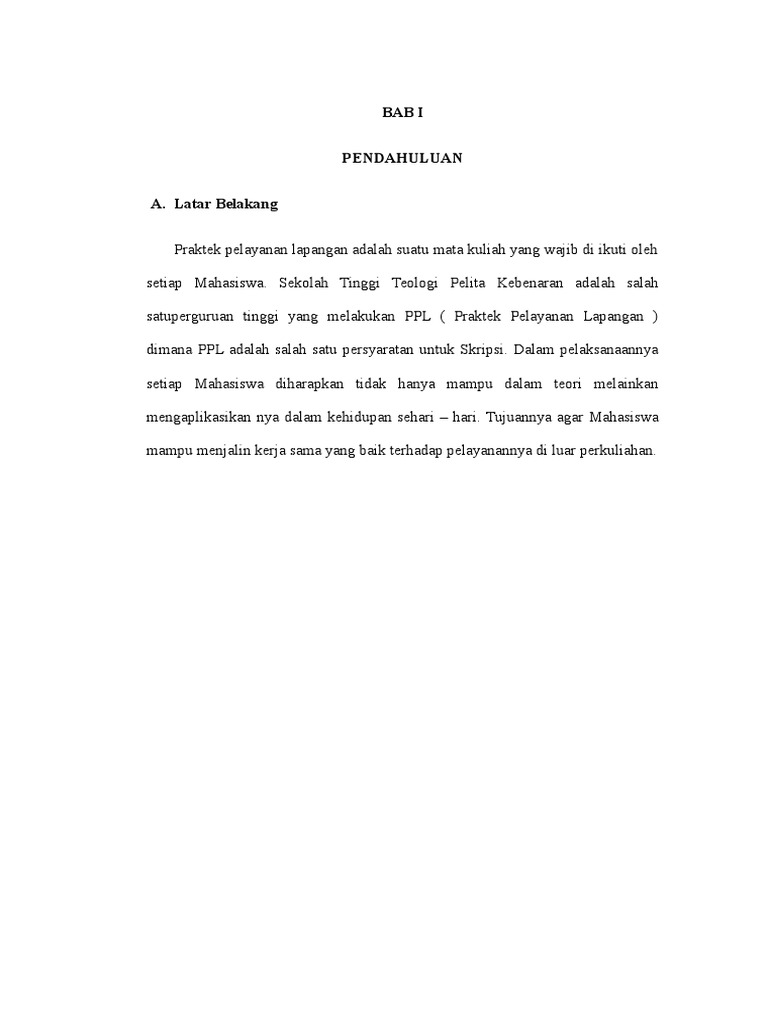 BAB I

PENDAHULUAN

A. Latar Belakang

Praktek pelayanan lapangan adalah suatu mata kuliah yang wajib di ikuti oleh setiap Mahasiswa. Sekolah Tinggi Teologi Pelita Kebenaran adalah salah satuperguruan tinggi yang melakukan PPL ( Praktek Pelayanan Lapangan ) dimana PPL adalah salah satu persyaratan untuk Skripsi. Dalam pelaksanaannya setiap Mahasiswa diharapkan tidak hanya mampu dalam teori melainkan mengaplikasikan nya dalam kehidupan sehari – hari. Tujuannya agar Mahasiswa mampu menjalin kerja sama yang baik terhadap pelayanannya di luar perkuliahan.